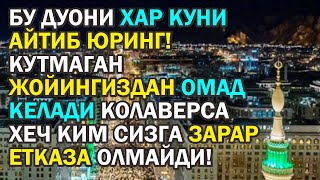 БУ ДУОНИ ХАР КУНИ АЙТИБ ЮРИНГ! КУТМАГАН ЖОЙИНГИЗДАН ОМАД КЕЛАДИ КОЛАВЕРСА ХЕЧ КИМ СИЗГА ЗАРАР ЕТКАЗА ОЛМАЙДИ!